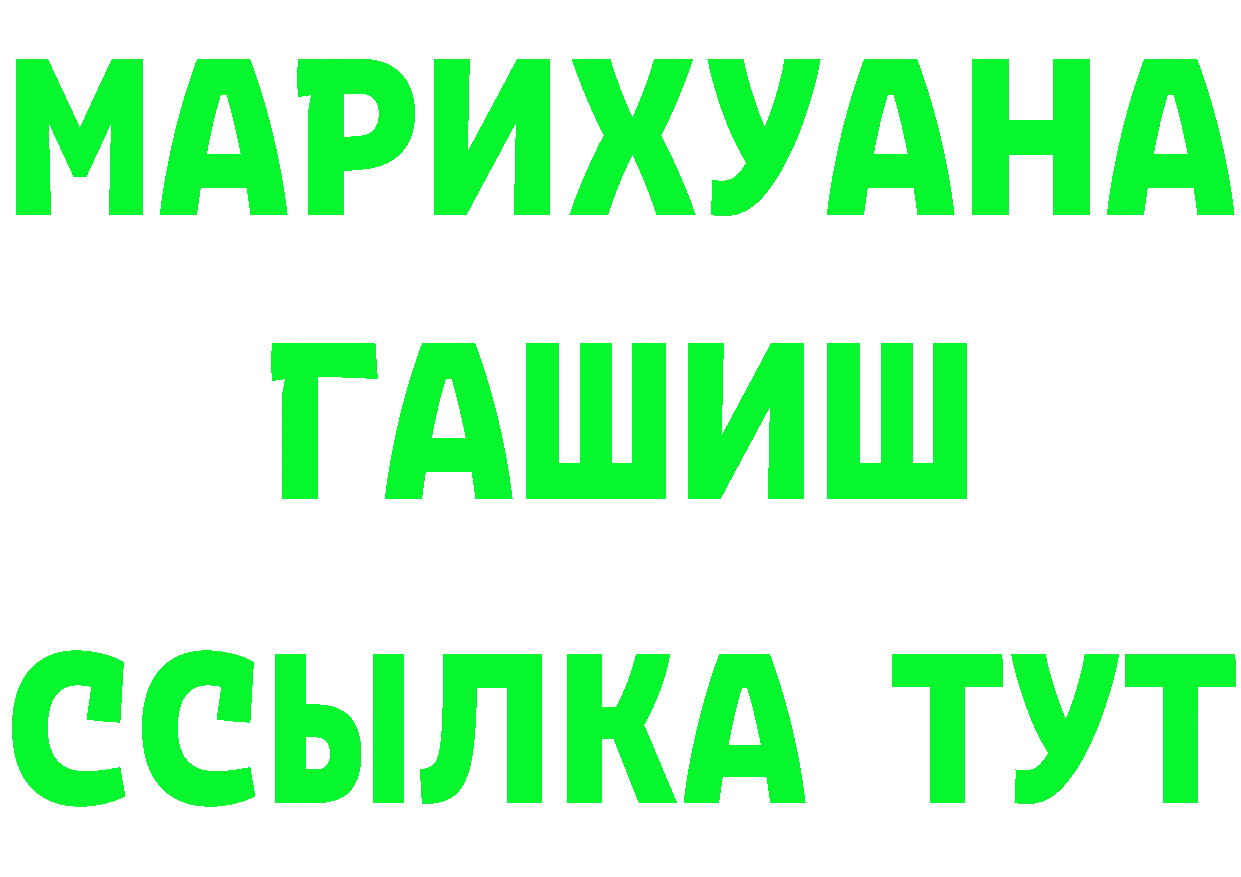 МАРИХУАНА
ГАШИШ
ССЫЛКА ТУТ